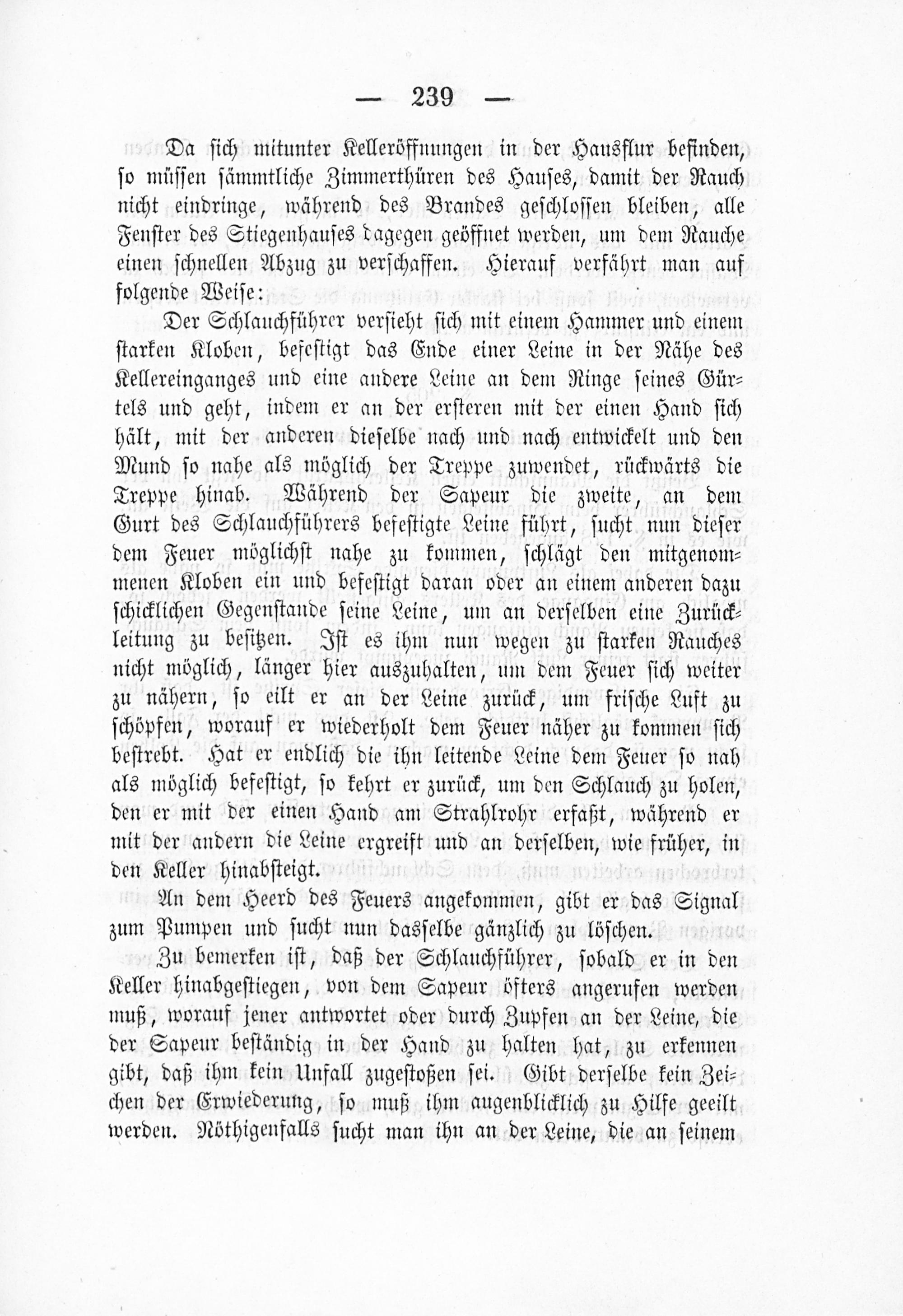 — 239 —

Da sich mitunter Kelleröffnungen in der Hausflur befinden, so müssen sämmtliche Zimmerthüren des Hauses, damit der Rauch nicht eindringe, während des Brandes geschlossen bleiben, alle Fenster des Stiegenhauses dagegen geöffnet werden, um dem Rauche einen schnellen Abzug zu verschaffen. Hierauf verfährt man auf folgende Weise:

Der Schlauchführer versieht sich mit einem Hammer und einem starken Kloben, befestigt das Ende einer Leine in der Nähe des Kellereinganges und eine andere Leine an dem Ringe seines Gürtels und geht, indem er an der ersteren mit der einen Hand sich hält, mit der anderen dieselbe nach und nach entwickelt und den Mund so nahe als möglich der Treppe zuwendet, rückwärts die Treppe hinab. Während der Sapeur die zweite, an dem Gurt des Schlauchführers befestigte Leine führt, sucht nun dieser dem Feuer möglichst nahe zu kommen, schlägt den mitgenommenen Kloben ein und befestigt daran oder an einem anderen dazu schicklichen Gegenstande seine Leine, um an derselben eine Zurückleitung zu besitzen. Ist es ihm nun wegen zu starken Rauches nicht möglich, länger hier auszuhalten, um dem Feuer sich weiter zu nähern, so eilt er an der Leine zurück, um frische Luft zu schöpfen, worauf er wiederholt dem Feuer näher zu kommen sich bestrebt. Hat er endlich die ihn leitende Leine dem Feuer so nah als möglich befestigt, so kehrt er zurück, um den Schlauch zu holen, den er mit der einen Hand am Strahlrohr erfaßt, während er mit der andern die Leine ergreift und an derselben, wie früher, in den Keller hinabsteigt.

An dem Heerd des Feuers angekommen, gibt er das Signal zum Pumpen und sucht nun dasselbe gänzlich zu löschen.

Zu bemerken ist, daß der Schlauchführer, sobald er in den Keller hinabgestiegen, von dem Sapeur öfters angerufen werden muß, worauf jener antwortet oder durch Zupfen an der Leine, die der Sapeur beständig in der Hand zu halten hat, zu erkennen gibt, daß ihm kein Unfall zugestoßen sei. Gibt derselbe kein Zeichen der Erwiederung, so muß ihm augenblicklich zu Hilfe geeilt werden. Nöthigenfalls sucht man ihn an der Leine, die an seinem